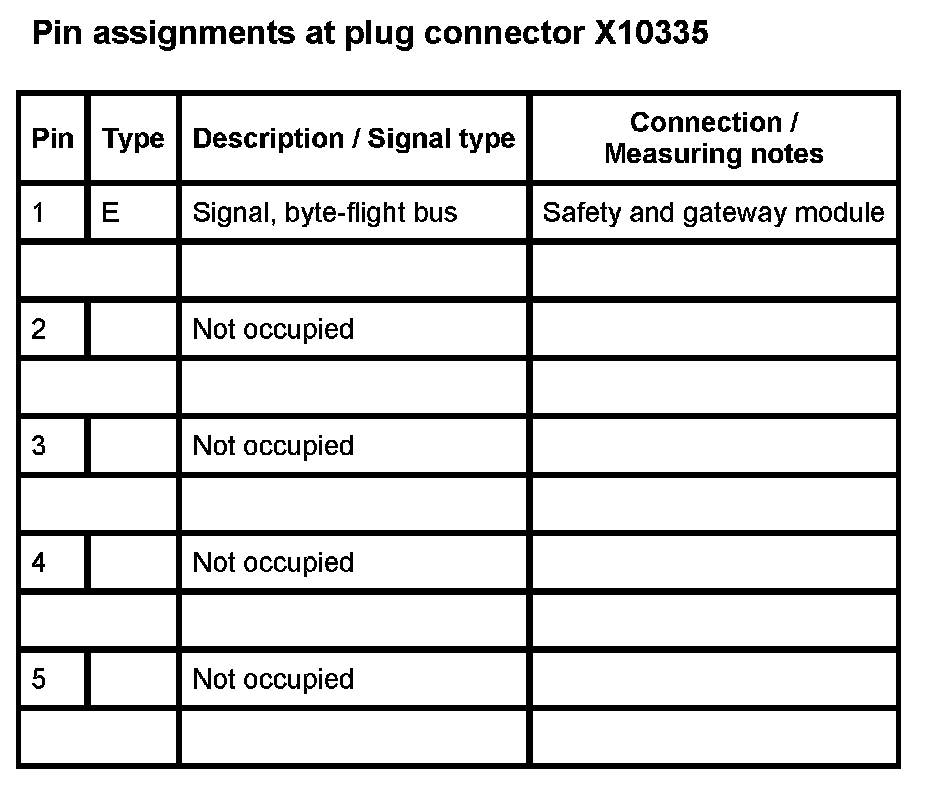 Pin assignments at plug connector X10335

| Pin | Type | Description / Signal type | Connection / Measuring notes |
|---|---|---|---|
| 1 | E | Signal, byte-flight bus | Safety and gateway module |
| | | | |
| 2 | | Not occupied | |
| | | | |
| 3 | | Not occupied | |
| | | | |
| 4 | | Not occupied | |
| | | | |
| 5 | | Not occupied | |
| | | | |